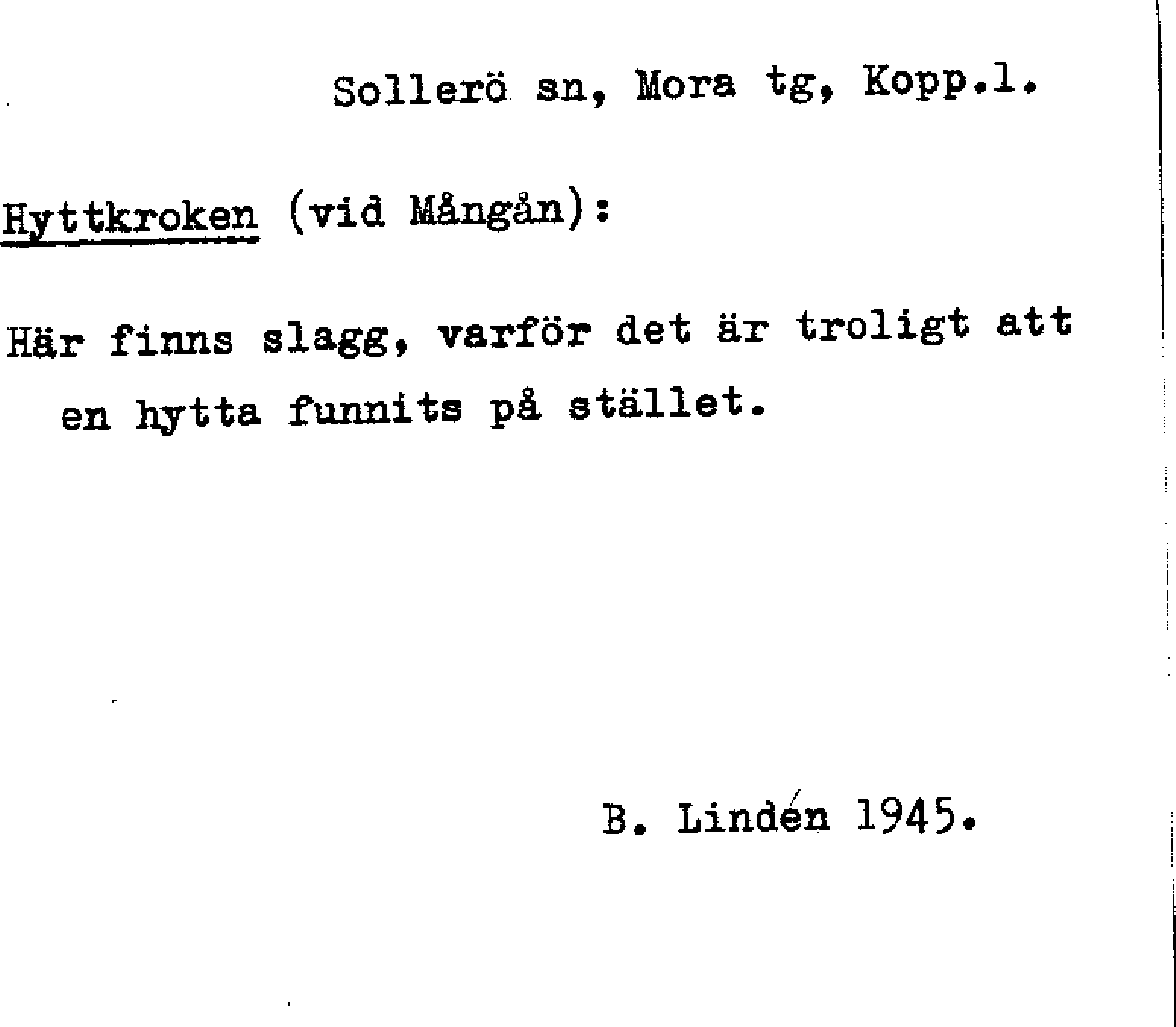 Sollerö sn, Mora tg, Kopp.l.

Hyttkroken (vid Mångån):

Här finns slagg, varför det är troligt att en hytta funnits på stället.

B. Lindén 1945.